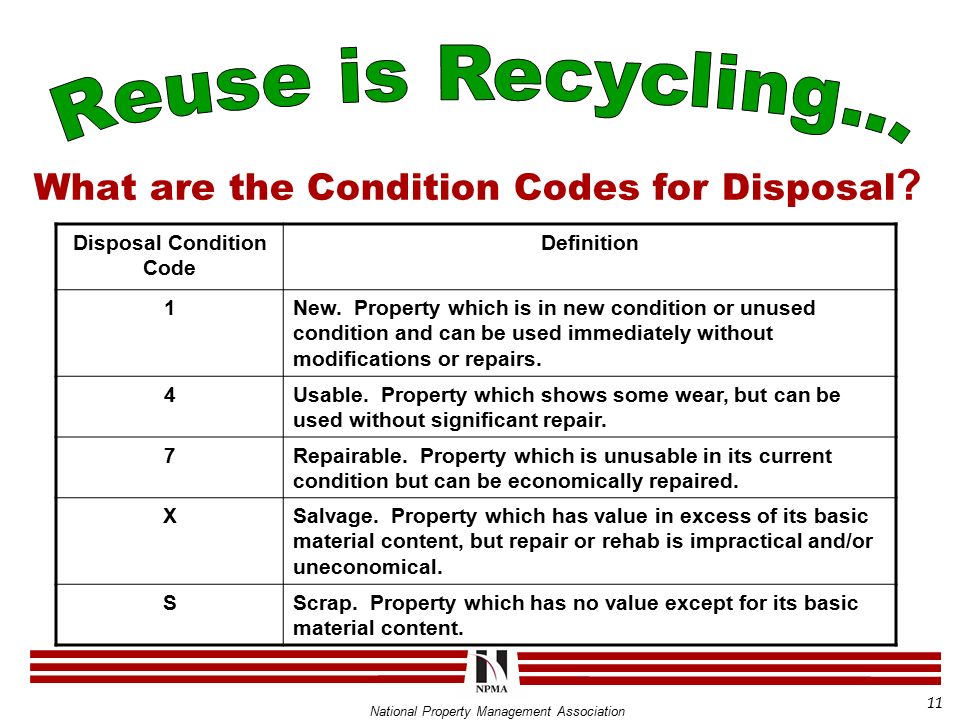 Reuse is Recycling...

What are the Condition Codes for Disposal?

| Disposal Condition Code | Definition |
|---|---|
| 1 | New. Property which is in new condition or unused condition and can be used immediately without modifications or repairs. |
| 4 | Usable. Property which shows some wear, but can be used without significant repair. |
| 7 | Repairable. Property which is unusable in its current condition but can be economically repaired. |
| X | Salvage. Property which has value in excess of its basic material content, but repair or rehab is impractical and/or uneconomical. |
| S | Scrap. Property which has no value except for its basic material content. |

NPMA

National Property Management Association

11